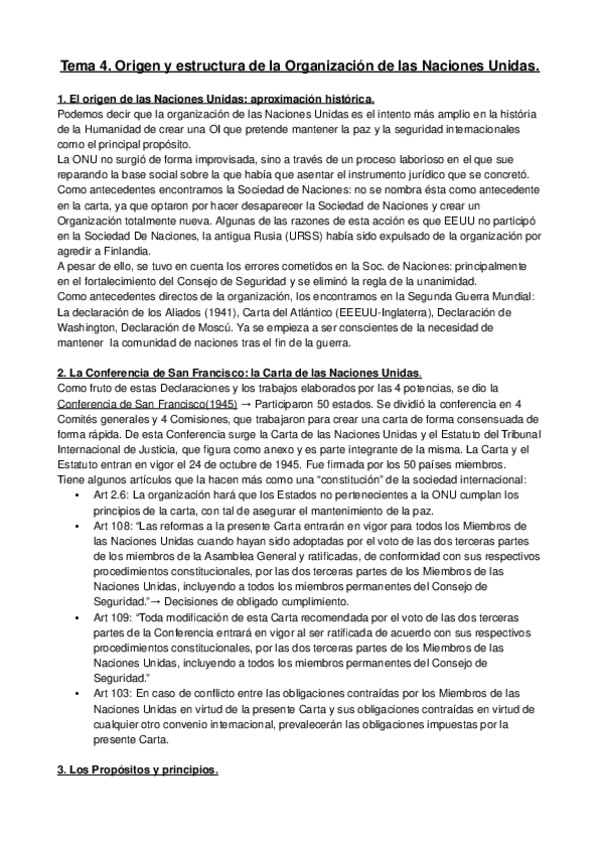 Tema 4. Origen y estructura de la Organización de las Naciones Unidas.

1. El origen de las Naciones Unidas: aproximación histórica.
Podemos decir que la organización de las Naciones Unidas es el intento más amplio en la história de la Humanidad de crear una OI que pretende mantener la paz y la seguridad internacionales como el principal propósito.
La ONU no surgió de forma improvisada, sino a través de un proceso laborioso en el que sue reparando la base social sobre la que había que asentar el instrumento jurídico que se concretó.
Como antecedentes encontramos la Sociedad de Naciones: no se nombra ésta como antecedente en la carta, ya que optaron por hacer desaparecer la Sociedad de Naciones y crear un Organización totalmente nueva. Algunas de las razones de esta acción es que EEUU no participó en la Sociedad De Naciones, la antigua Rusia (URSS) había sido expulsado de la organización por agredir a Finlandia.
A pesar de ello, se tuvo en cuenta los errores cometidos en la Soc. de Naciones: principalmente en el fortalecimiento del Consejo de Seguridad y se eliminó la regla de la unanimidad.
Como antecedentes directos de la organización, los encontramos en la Segunda Guerra Mundial: La declaración de los Aliados (1941), Carta del Atlántico (EEEUU-Inglaterra), Declaración de Washington, Declaración de Moscú. Ya se empieza a ser conscientes de la necesidad de mantener la comunidad de naciones tras el fin de la guerra.

2. La Conferencia de San Francisco: la Carta de las Naciones Unidas.
Como fruto de estas Declaraciones y los trabajos elaborados por las 4 potencias, se dio la Conferencia de San Francisco(1945) → Participaron 50 estados. Se dividió la conferencia en 4 Comités generales y 4 Comisiones, que trabajaron para crear una carta de forma consensuada de forma rápida. De esta Conferencia surge la Carta de las Naciones Unidas y el Estatuto del Tribunal Internacional de Justicia, que figura como anexo y es parte integrante de la misma. La Carta y el Estatuto entran en vigor el 24 de octubre de 1945. Fue firmada por los 50 países miembros.
Tiene algunos artículos que la hacen más como una "constitución" de la sociedad internacional:
• Art 2.6: La organización hará que los Estados no pertenecientes a la ONU cumplan los principios de la carta, con tal de asegurar el mantenimiento de la paz.
• Art 108: "Las reformas a la presente Carta entrarán en vigor para todos los Miembros de las Naciones Unidas cuando hayan sido adoptadas por el voto de las dos terceras partes de los miembros de la Asamblea General y ratificadas, de conformidad con sus respectivos procedimientos constitucionales, por las dos terceras partes de los Miembros de las Naciones Unidas, incluyendo a todos los miembros permanentes del Consejo de Seguridad."→ Decisiones de obligado cumplimiento.
• Art 109: "Toda modificación de esta Carta recomendada por el voto de las dos terceras partes de la Conferencia entrará en vigor al ser ratificada de acuerdo con sus respectivos procedimientos constitucionales, por las dos terceras partes de los Miembros de las Naciones Unidas, incluyendo a todos los miembros permanentes del Consejo de Seguridad."
• Art 103: En caso de conflicto entre las obligaciones contraídas por los Miembros de las Naciones Unidas en virtud de la presente Carta y sus obligaciones contraídas en virtud de cualquier otro convenio internacional, prevalecerán las obligaciones impuestas por la presente Carta.

3. Los Propósitos y principios.